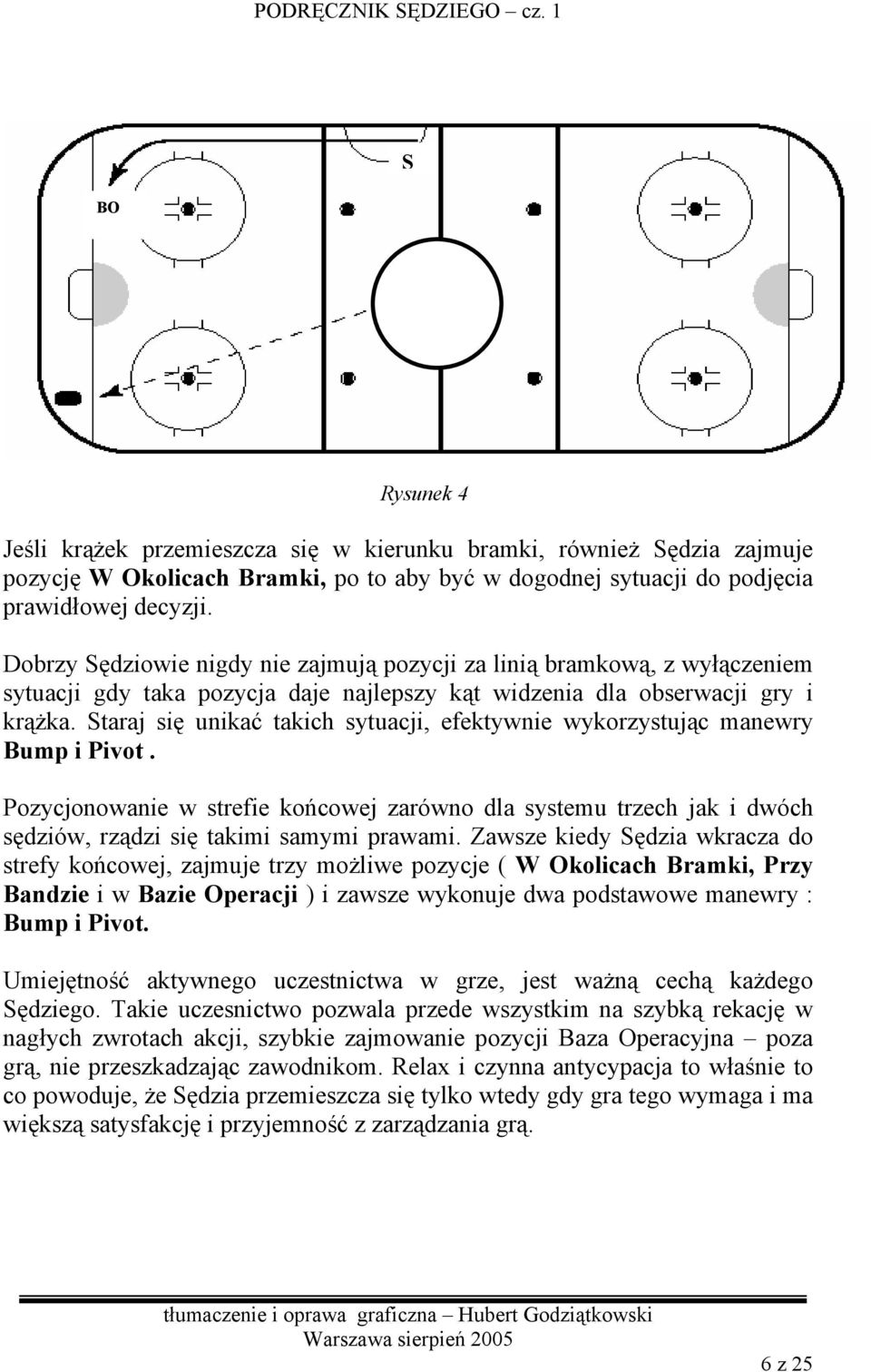 PODRĘCZNIK SĘDZIEGO – cz. 1

S

BO

Rysunek 4

Jeśli krążek przemieszcza się w kierunku bramki, również Sędzia zajmuje pozycję W Okolicach Bramki, po to aby być w dogodnej sytuacji do podjęcia prawidłowej decyzji.

Dobrzy Sędziowie nigdy nie zajmują pozycji za linią bramkową, z wyłączeniem sytuacji gdy taka pozycja daje najlepszy kąt widzenia dla obserwacji gry i krążka. Staraj się unikać takich sytuacji, efektywnie wykorzystując manewry Bump i Pivot .

Pozycjonowanie w strefie końcowej zarówno dla systemu trzech jak i dwóch sędziów, rządzi się takimi samymi prawami. Zawsze kiedy Sędzia wkracza do strefy końcowej, zajmuje trzy możliwe pozycje ( W Okolicach Bramki, Przy Bandzie i w Bazie Operacji ) i zawsze wykonuje dwa podstawowe manewry : Bump i Pivot.

Umiejętność aktywnego uczestnictwa w grze, jest ważną cechą każdego Sędziego. Takie uczesnictwo pozwala przede wszystkim na szybką rekację w nagłych zwrotach akcji, szybkie zajmowanie pozycji Baza Operacyjna – poza grą, nie przeszkadzając zawodnikom. Relax i czynna antycypacja to właśnie to co powoduje, że Sędzia przemieszcza się tylko wtedy gdy gra tego wymaga i ma większą satysfakcję i przyjemność z zarządzania grą.

tłumaczenie i oprawa graficzna – Hubert Godziątkowski
Warszawa sierpień 2005

6 z 25